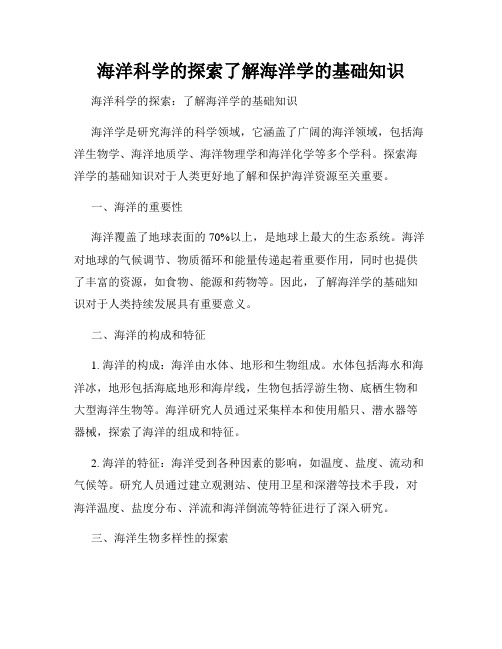 海洋科学的探索了解海洋学的基础知识

海洋科学的探索：了解海洋学的基础知识

海洋学是研究海洋的科学领域，它涵盖了广阔的海洋领域，包括海洋生物学、海洋地质学、海洋物理学和海洋化学等多个学科。探索海洋学的基础知识对于人类更好地了解和保护海洋资源至关重要。

一、海洋的重要性

海洋覆盖了地球表面的70%以上，是地球上最大的生态系统。海洋对地球的气候调节、物质循环和能量传递起着重要作用，同时也提供了丰富的资源，如食物、能源和药物等。因此，了解海洋学的基础知识对于人类持续发展具有重要意义。

二、海洋的构成和特征

1. 海洋的构成：海洋由水体、地形和生物组成。水体包括海水和海洋冰，地形包括海底地形和海岸线，生物包括浮游生物、底栖生物和大型海洋生物等。海洋研究人员通过采集样本和使用船只、潜水器等器械，探索了海洋的组成和特征。

2. 海洋的特征：海洋受到各种因素的影响，如温度、盐度、流动和气候等。研究人员通过建立观测站、使用卫星和深潜等技术手段，对海洋温度、盐度分布、洋流和海洋倒流等特征进行了深入研究。

三、海洋生物多样性的探索